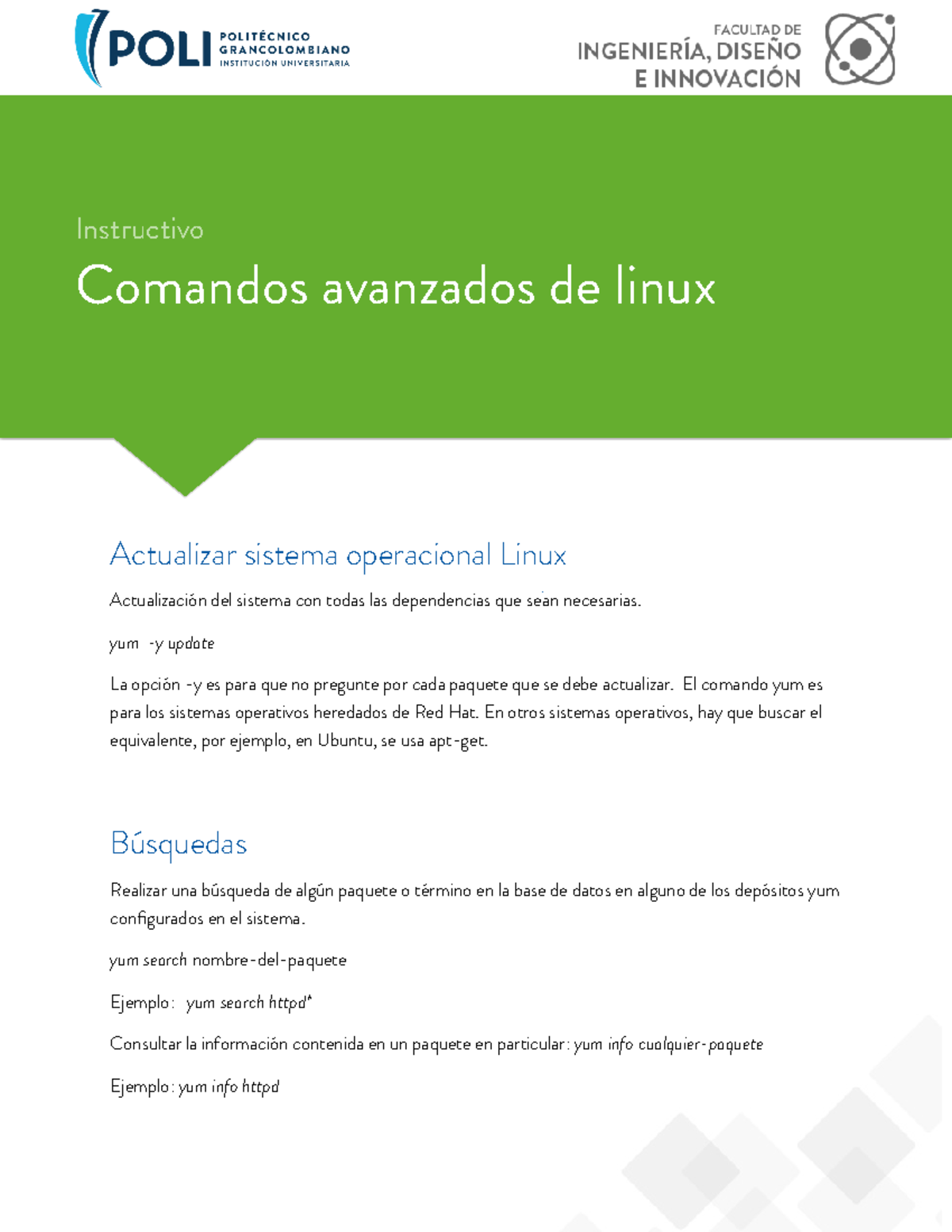 POLI POLITÉCNICO GRANCOLOMBIANO INSTITUCIÓN UNIVERSITARIA

FACULTAD DE INGENIERÍA, DISEÑO E INNOVACIÓN

Instructivo

Comandos avanzados de linux

Actualizar sistema operacional Linux

Actualización del sistema con todas las dependencias que sean necesarias.

yum -y update

La opción -y es para que no pregunte por cada paquete que se debe actualizar. El comando yum es para los sistemas operativos heredados de Red Hat. En otros sistemas operativos, hay que buscar el equivalente, por ejemplo, en Ubuntu, se usa apt-get.

Búsquedas

Realizar una búsqueda de algún paquete o término en la base de datos en alguno de los depósitos yum configurados en el sistema.

yum search nombre-del-paquete

Ejemplo: yum search httpd*

Consultar la información contenida en un paquete en particular: yum info cualquier-paquete

Ejemplo: yum info httpd